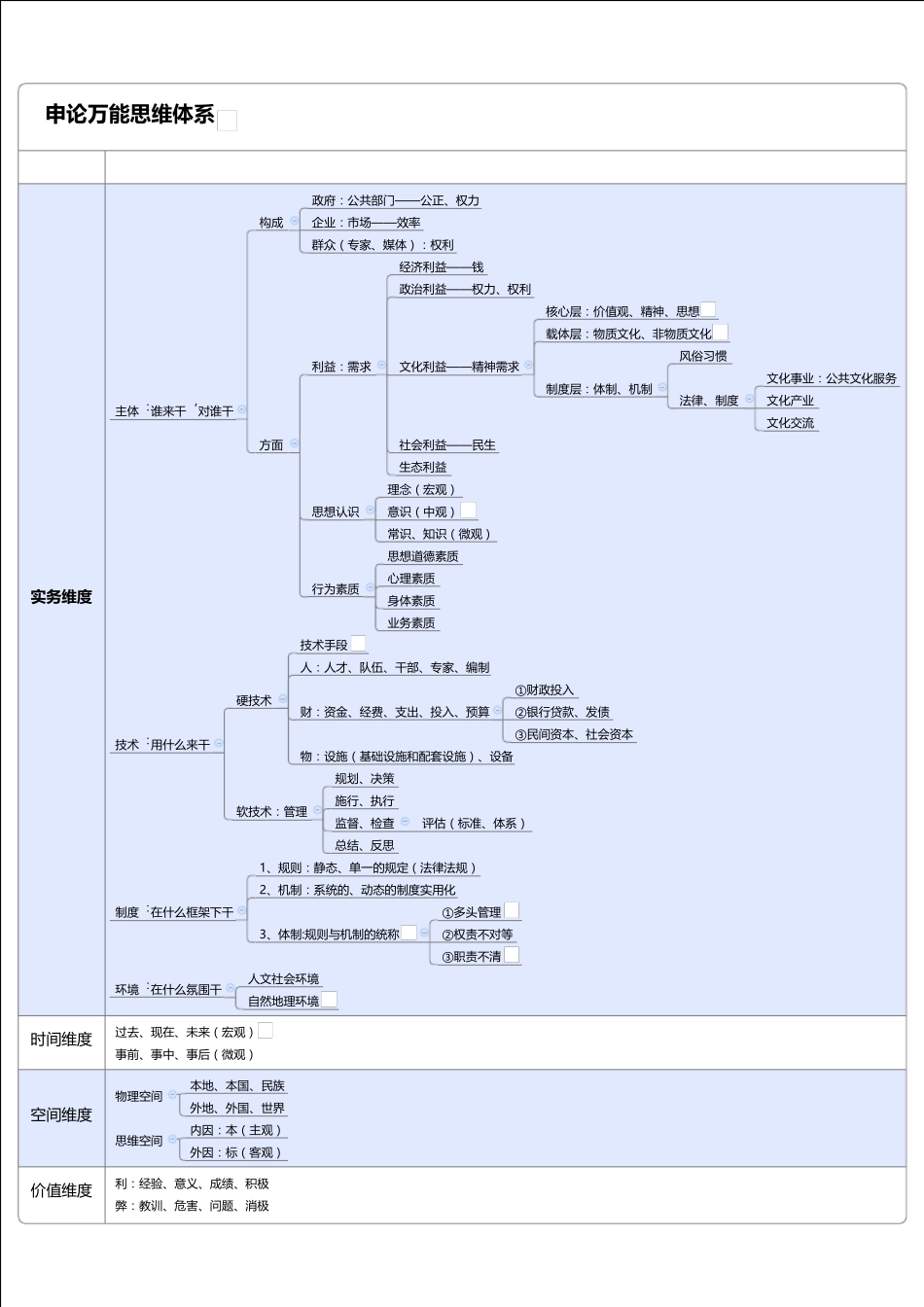 申论万能思维体系

实务维度

主体：谁来干，对谁干
构成
政府：公共部门——公正、权力
企业：市场——效率
群众（专家、媒体）：权利
方面
利益：需求
经济利益——钱
政治利益——权力、权利
文化利益——精神需求
核心层：价值观、精神、思想
载体层：物质文化、非物质文化
制度层：体制、机制
风俗习惯
法律、制度
文化事业：公共文化服务
文化产业
文化交流
社会利益——民生
生态利益
思想认识
理念（宏观）
意识（中观）
常识、知识（微观）
行为素质
思想道德素质
心理素质
身体素质
业务素质

技术：用什么来干
硬技术
技术手段
人：人才、队伍、干部、专家、编制
财：资金、经费、支出、投入、预算
①财政投入
②银行贷款、发债
③民间资本、社会资本
物：设施（基础设施和配套设施）、设备
软技术：管理
规划、决策
施行、执行
监督、检查
评估（标准、体系）
总结、反思

制度：在什么框架下干
1、规则：静态、单一的规定（法律法规）
2、机制：系统的、动态的制度实用化
3、体制:规则与机制的统称
①多头管理
②权责不对等
③职责不清

环境：在什么氛围干
人文社会环境
自然地理环境

时间维度
过去、现在、未来（宏观）
事前、事中、事后（微观）

空间维度
物理空间
本地、本国、民族
外地、外国、世界
思维空间
内因：本（主观）
外因：标（客观）

价值维度
利：经验、意义、成绩、积极
弊：教训、危害、问题、消极